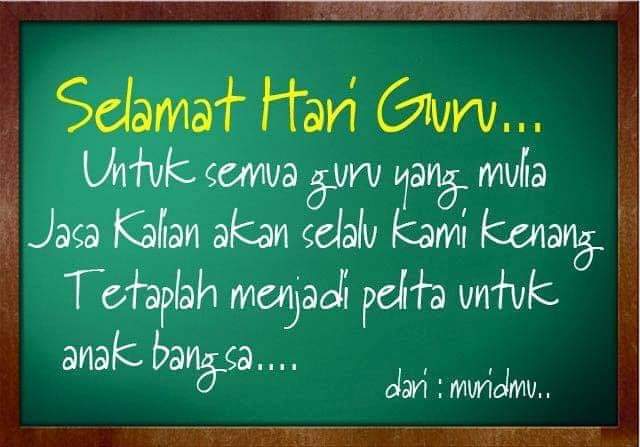 Selamat Hari Guru...
Untuk semua guru yang mulia
Jasa Kalian akan selalu Kami Kenang
Tetaplah menjadi pelita untuk anak bangsa....

dari : muridmu..